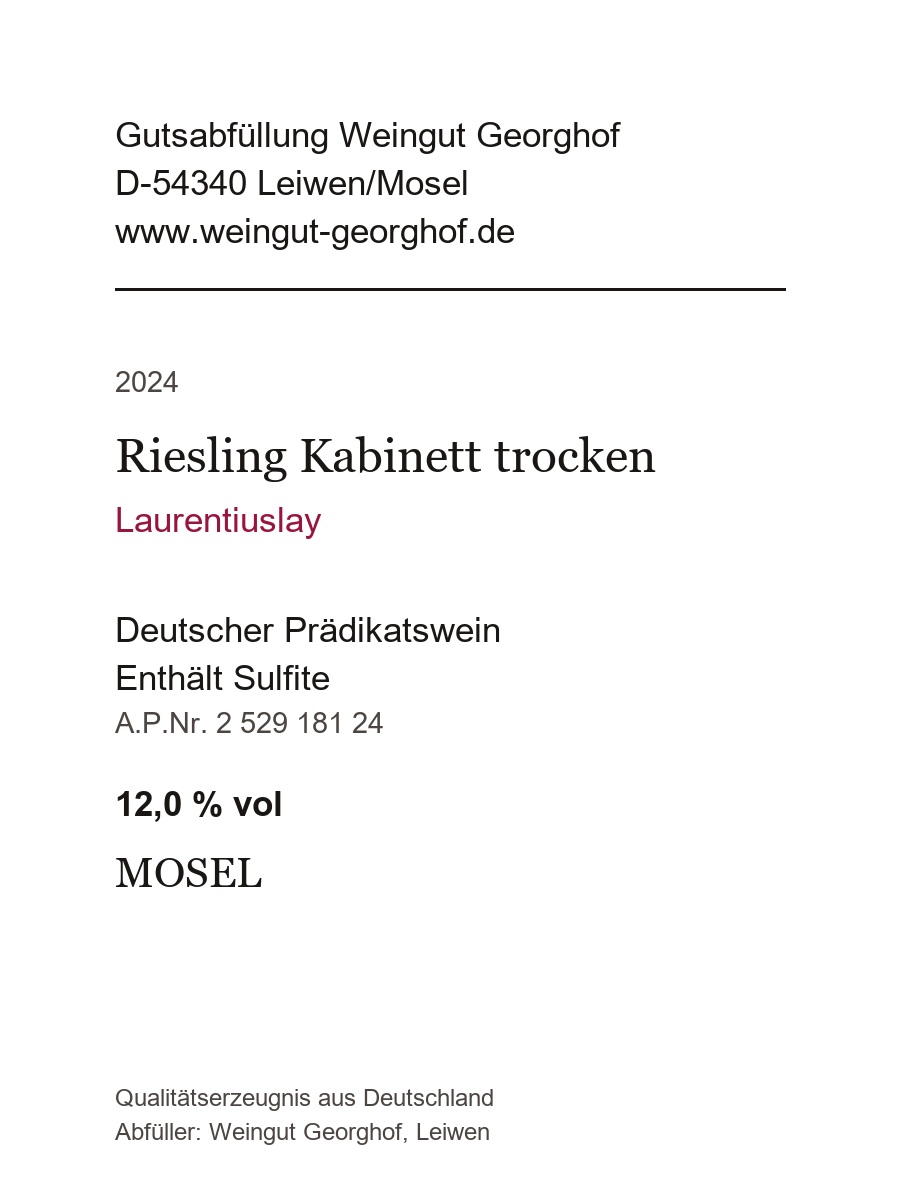 Gutsabfüllung Weingut Georghof
D-54340 Leiwen/Mosel
www.weingut-georghof.de

2024

Riesling Kabinett trocken

Laurentiuslay

Deutscher Prädikatswein
Enthält Sulfite
A.P.Nr. 2 529 181 24

12,0 % vol

MOSEL

Qualitätserzeugnis aus Deutschland
Abfüller: Weingut Georghof, Leiwen